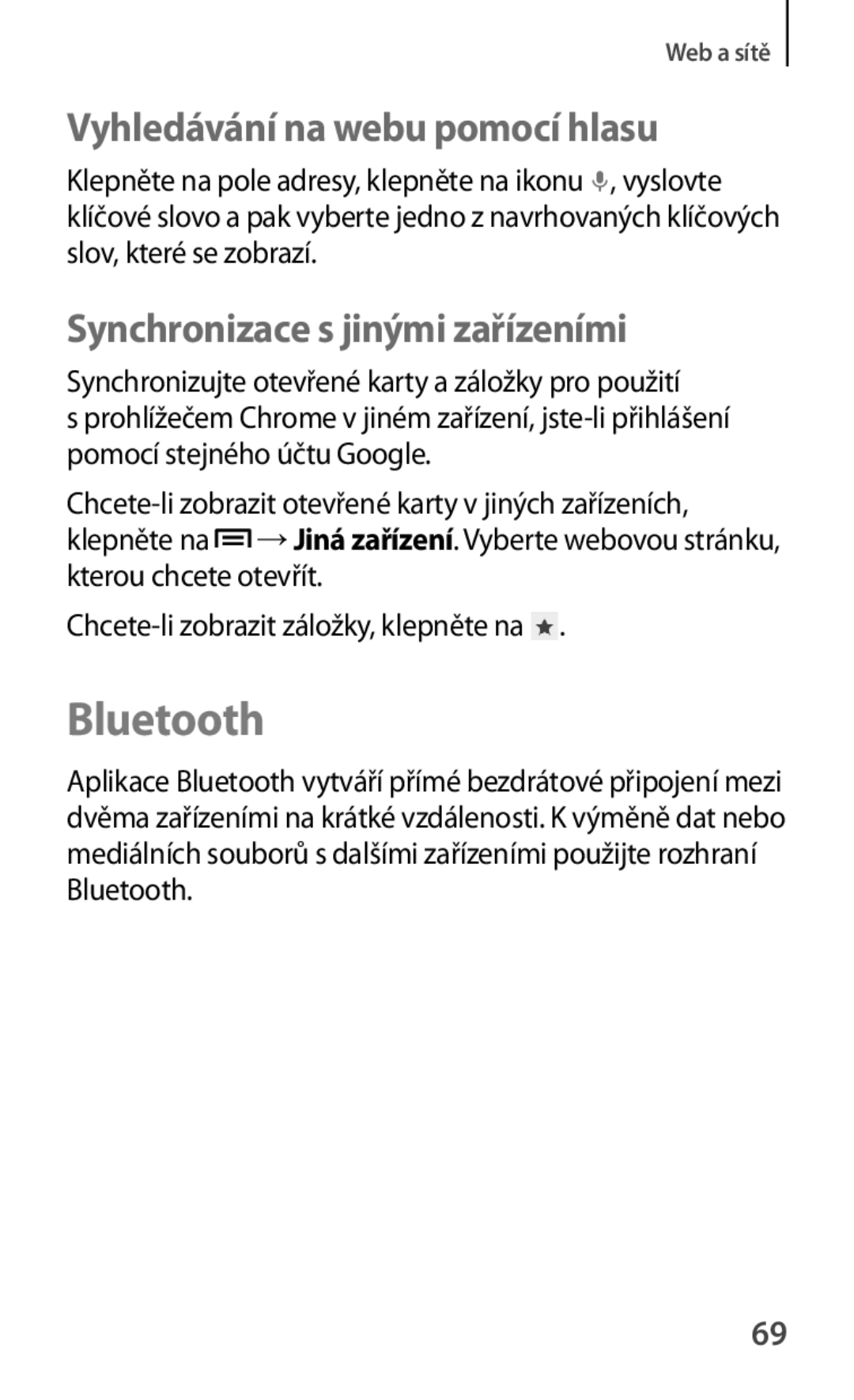 Web a sítě

Vyhledávání na webu pomocí hlasu

Klepněte na pole adresy, klepněte na ikonu , vyslovte klíčové slovo a pak vyberte jedno z navrhovaných klíčových slov, které se zobrazí.

Synchronizace s jinými zařízeními

Synchronizujte otevřené karty a záložky pro použití s prohlížečem Chrome v jiném zařízení, jste-li přihlášení pomocí stejného účtu Google.

Chcete-li zobrazit otevřené karty v jiných zařízeních, klepněte na → Jiná zařízení. Vyberte webovou stránku, kterou chcete otevřít.

Chcete-li zobrazit záložky, klepněte na .

Bluetooth

Aplikace Bluetooth vytváří přímé bezdrátové připojení mezi dvěma zařízeními na krátké vzdálenosti. K výměně dat nebo mediálních souborů s dalšími zařízeními použijte rozhraní Bluetooth.

69